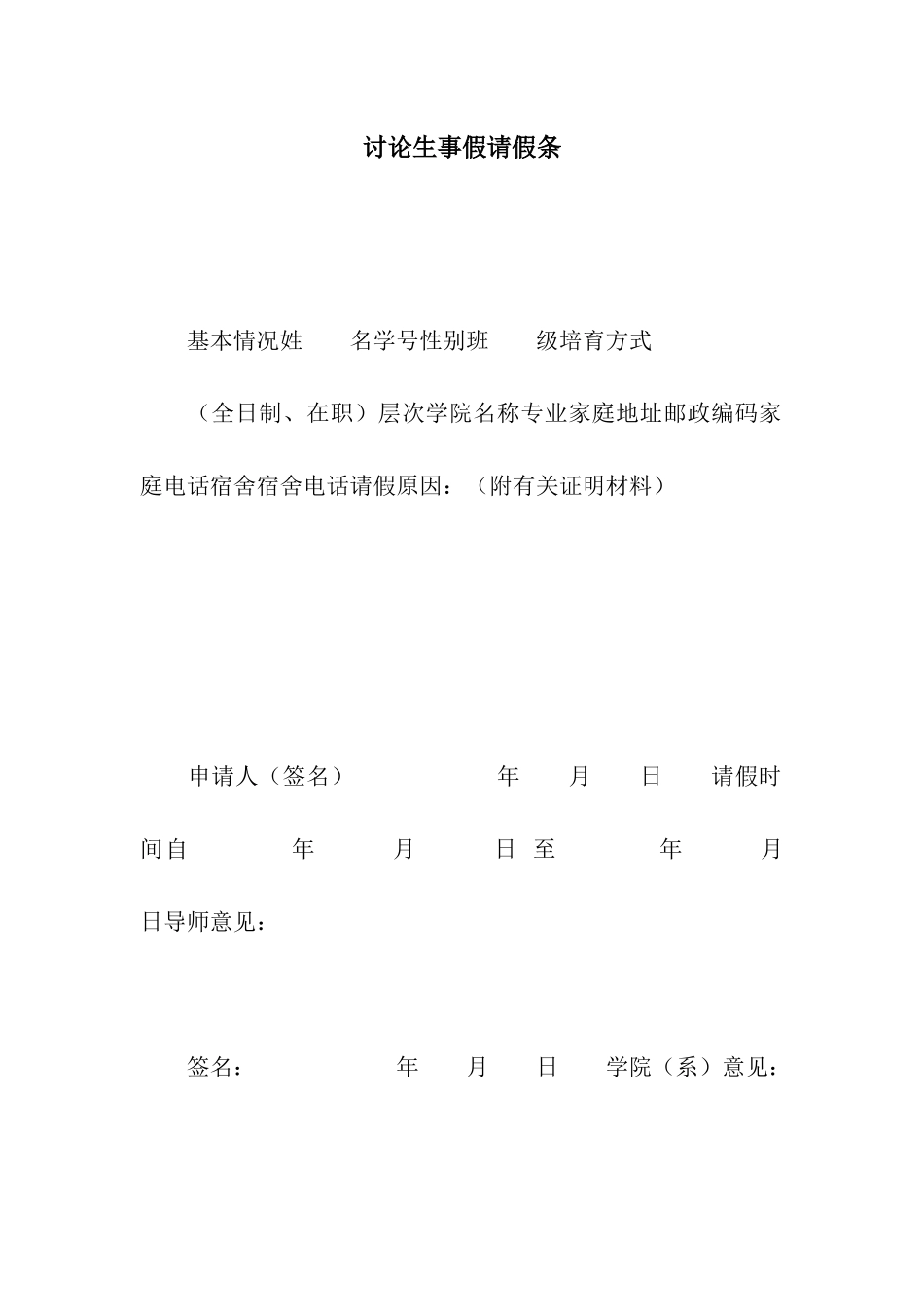 讨论生事假请假条

基本情况姓　名学号性别班　级培育方式

（全日制、在职）层次学院名称专业家庭地址邮政编码家庭电话宿舍宿舍电话请假原因：（附有关证明材料）

申请人（签名）　　年　月　日　请假时间自　　年　　月　　日 至　　年　　月　　日导师意见：

签名：　　年　月　日　学院（系）意见：